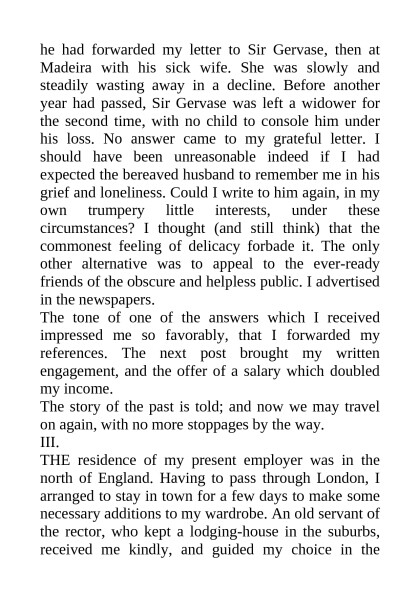 he had forwarded my letter to Sir Gervase, then at Madeira with his sick wife. She was slowly and steadily wasting away in a decline. Before another year had passed, Sir Gervase was left a widower for the second time, with no child to console him under his loss. No answer came to my grateful letter. I should have been unreasonable indeed if I had expected the bereaved husband to remember me in his grief and loneliness. Could I write to him again, in my own trumpery little interests, under these circumstances? I thought (and still think) that the commonest feeling of delicacy forbade it. The only other alternative was to appeal to the ever-ready friends of the obscure and helpless public. I advertised in the newspapers.
The tone of one of the answers which I received impressed me so favorably, that I forwarded my references. The next post brought my written engagement, and the offer of a salary which doubled my income.
The story of the past is told; and now we may travel on again, with no more stoppages by the way.
III.
THE residence of my present employer was in the north of England. Having to pass through London, I arranged to stay in town for a few days to make some necessary additions to my wardrobe. An old servant of the rector, who kept a lodging-house in the suburbs, received me kindly, and guided my choice in the